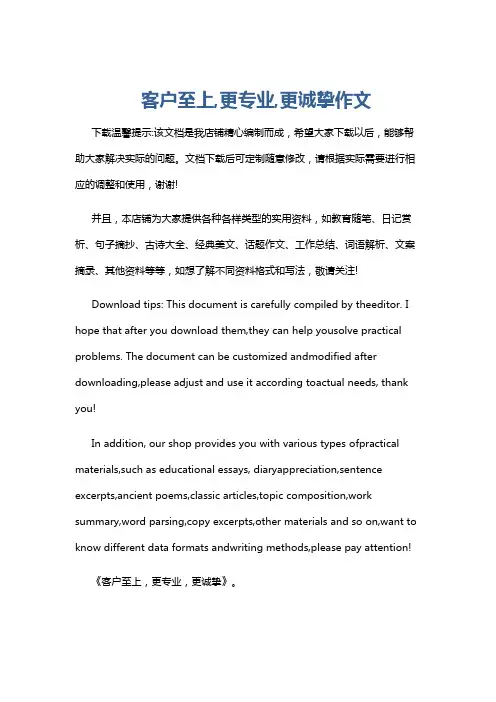 客户至上,更专业,更诚挚作文

下载温馨提示:该文档是我店铺精心编制而成，希望大家下载以后，能够帮助大家解决实际的问题。文档下载后可定制随意修改，请根据实际需要进行相应的调整和使用，谢谢!

并且，本店铺为大家提供各种各样类型的实用资料，如教育随笔、日记赏析、句子摘抄、古诗大全、经典美文、话题作文、工作总结、词语解析、文案摘录、其他资料等等，如想了解不同资料格式和写法，敬请关注!

Download tips: This document is carefully compiled by theeditor. I hope that after you download them,they can help yousolve practical problems. The document can be customized andmodified after downloading,please adjust and use it according toactual needs, thank you!

In addition, our shop provides you with various types ofpractical materials,such as educational essays, diaryappreciation,sentence excerpts,ancient poems,classic articles,topic composition,work summary,word parsing,copy excerpts,other materials and so on,want to know different data formats andwriting methods,please pay attention!

《客户至上，更专业，更诚挚》。